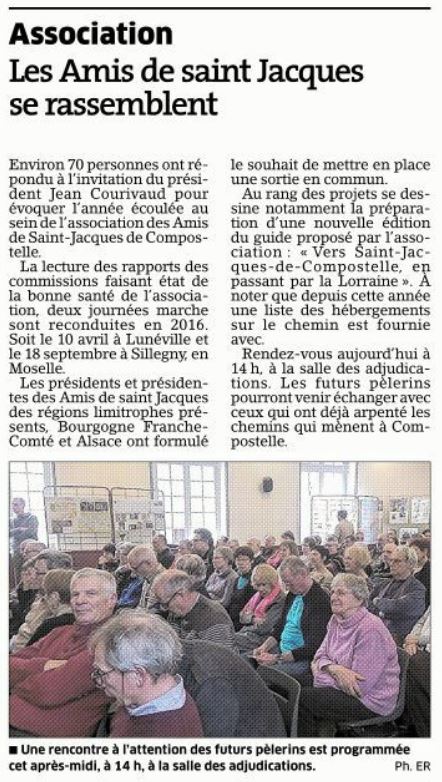 Association

Les Amis de saint Jacques se rassemblent

Environ 70 personnes ont répondu à l'invitation du président Jean Courivaud pour évoquer l'année écoulée au sein de l'association des Amis de Saint-Jacques de Compostelle.

La lecture des rapports des commissions faisant état de la bonne santé de l'association, deux journées marche sont reconduites en 2016. Soit le 10 avril à Lunéville et le 18 septembre à Sillegny, en Moselle.

Les présidents et présidentes des Amis de saint Jacques des régions limitrophes présents, Bourgogne Franche-Comté et Alsace ont formulé le souhait de mettre en place une sortie en commun.

Au rang des projets se dessine notamment la préparation d'une nouvelle édition du guide proposé par l'association : « Vers Saint-Jacques-de-Compostelle, en passant par la Lorraine ». À noter que depuis cette année une liste des hébergements sur le chemin est fournie avec.

Rendez-vous aujourd'hui à 14 h, à la salle des adjudications. Les futurs pèlerins pourront venir échanger avec ceux qui ont déjà arpenté les chemins qui mènent à Compostelle.

■ Une rencontre à l'attention des futurs pèlerins est programmée cet après-midi, à 14 h, à la salle des adjudications. Ph. ER